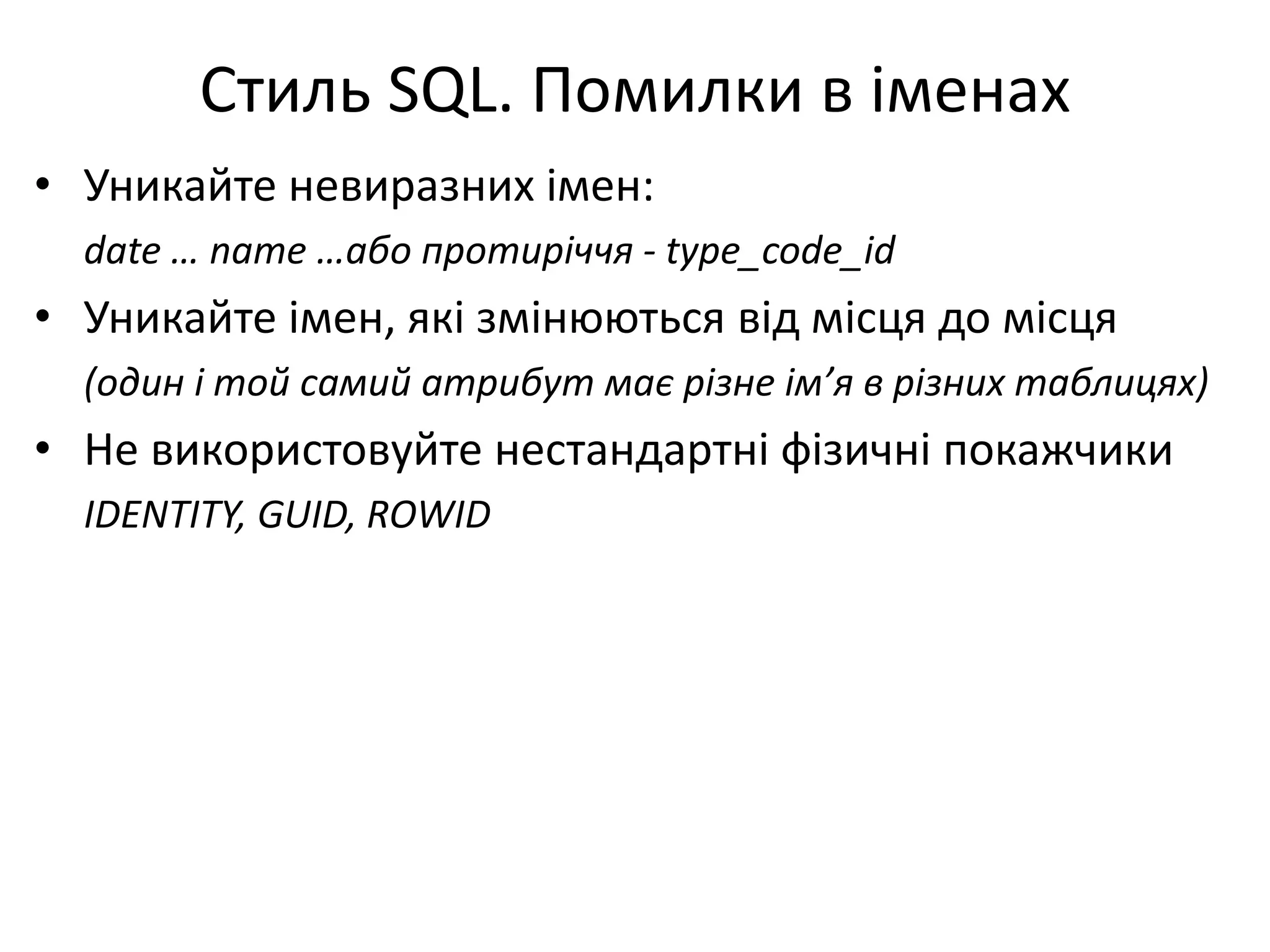 Стиль SQL. Помилки в іменах

• Уникайте невиразних імен:
date … name …або протиріччя - type_code_id

• Уникайте імен, які змінюються від місця до місця
(один і той самий атрибут має різне ім’я в різних таблицях)

• Не використовуйте нестандартні фізичні покажчики
IDENTITY, GUID, ROWID